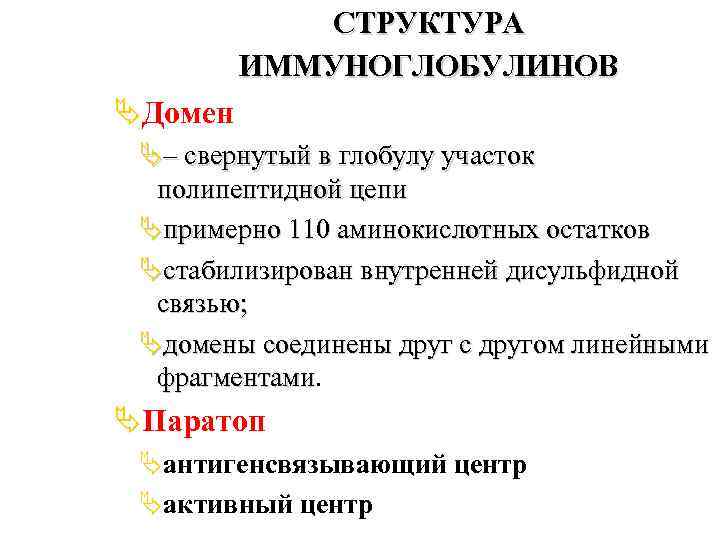 СТРУКТУРА ИММУНОГЛОБУЛИНОВ

Домен

– свернутый в глобулу участок полипептидной цепи

примерно 110 аминокислотных остатков

стабилизирован внутренней дисульфидной связью;

домены соединены друг с другом линейными фрагментами.

Паратоп

антигенсвязывающий центр

активный центр